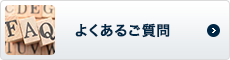 CDEG
FAQ
TUVW
よくあるご質問